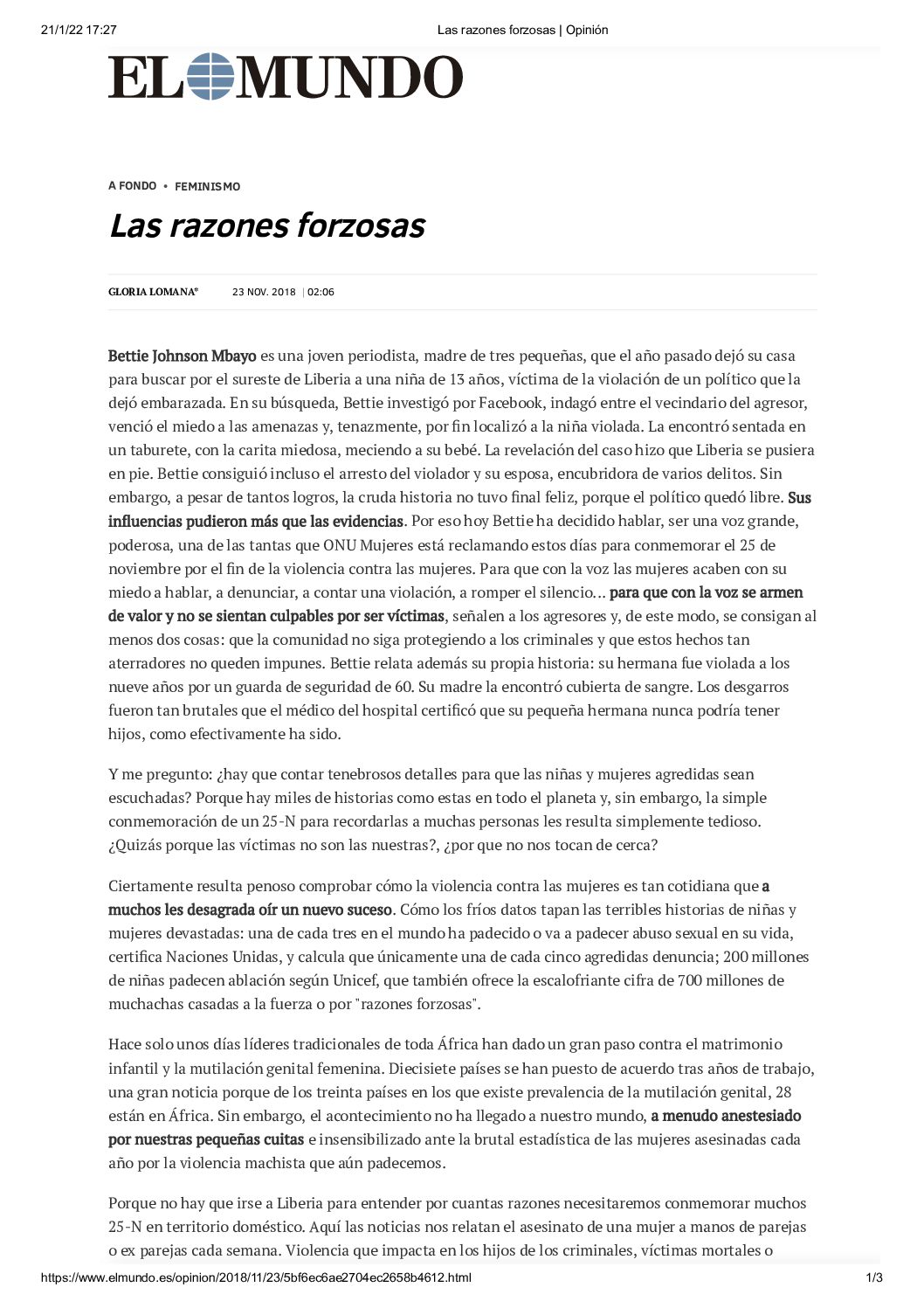 21/1/22 17:27 Las razones forzosas | Opinión

EL MUNDO

A FONDO • FEMINISMO

Las razones forzosas

GLORIA LOMANA* 23 NOV. 2018 | 02:06

Bettie Johnson Mbayo es una joven periodista, madre de tres pequeñas, que el año pasado dejó su casa para buscar por el sureste de Liberia a una niña de 13 años, víctima de la violación de un político que la dejó embarazada. En su búsqueda, Bettie investigó por Facebook, indagó entre el vecindario del agresor, venció el miedo a las amenazas y, tenazmente, por fin localizó a la niña violada. La encontró sentada en un taburete, con la carita miedosa, meciendo a su bebé. La revelación del caso hizo que Liberia se pusiera en pie. Bettie consiguió incluso el arresto del violador y su esposa, encubridora de varios delitos. Sin embargo, a pesar de tantos logros, la cruda historia no tuvo final feliz, porque el político quedó libre. Sus influencias pudieron más que las evidencias. Por eso hoy Bettie ha decidido hablar, ser una voz grande, poderosa, una de las tantas que ONU Mujeres está reclamando estos días para conmemorar el 25 de noviembre por el fin de la violencia contra las mujeres. Para que con la voz las mujeres acaben con su miedo a hablar, a denunciar, a contar una violación, a romper el silencio... para que con la voz se armen de valor y no se sientan culpables por ser víctimas, señalen a los agresores y, de este modo, se consigan al menos dos cosas: que la comunidad no siga protegiendo a los criminales y que estos hechos tan aterradores no queden impunes. Bettie relata además su propia historia: su hermana fue violada a los nueve años por un guarda de seguridad de 60. Su madre la encontró cubierta de sangre. Los desgarros fueron tan brutales que el médico del hospital certificó que su pequeña hermana nunca podría tener hijos, como efectivamente ha sido.

Y me pregunto: ¿hay que contar tenebrosos detalles para que las niñas y mujeres agredidas sean escuchadas? Porque hay miles de historias como estas en todo el planeta y, sin embargo, la simple conmemoración de un 25-N para recordarlas a muchas personas les resulta simplemente tedioso. ¿Quizás porque las víctimas no son las nuestras?, ¿por que no nos tocan de cerca?

Ciertamente resulta penoso comprobar cómo la violencia contra las mujeres es tan cotidiana que a muchos les desagrada oír un nuevo suceso. Cómo los fríos datos tapan las terribles historias de niñas y mujeres devastadas: una de cada tres en el mundo ha padecido o va a padecer abuso sexual en su vida, certifica Naciones Unidas, y calcula que únicamente una de cada cinco agredidas denuncia; 200 millones de niñas padecen ablación según Unicef, que también ofrece la escalofriante cifra de 700 millones de muchachas casadas a la fuerza o por "razones forzosas".

Hace solo unos días líderes tradicionales de toda África han dado un gran paso contra el matrimonio infantil y la mutilación genital femenina. Diecisiete países se han puesto de acuerdo tras años de trabajo, una gran noticia porque de los treinta países en los que existe prevalencia de la mutilación genital, 28 están en África. Sin embargo, el acontecimiento no ha llegado a nuestro mundo, a menudo anestesiado por nuestras pequeñas cuitas e insensibilizado ante la brutal estadística de las mujeres asesinadas cada año por la violencia machista que aún padecemos.

Porque no hay que irse a Liberia para entender por cuantas razones necesitaremos conmemorar muchos 25-N en territorio doméstico. Aquí las noticias nos relatan el asesinato de una mujer a manos de parejas o ex parejas cada semana. Violencia que impacta en los hijos de los criminales, víctimas mortales o

https://www.elmundo.es/opinion/2018/11/23/5bf6ec6ae2704ec2658b4612.html 1/3